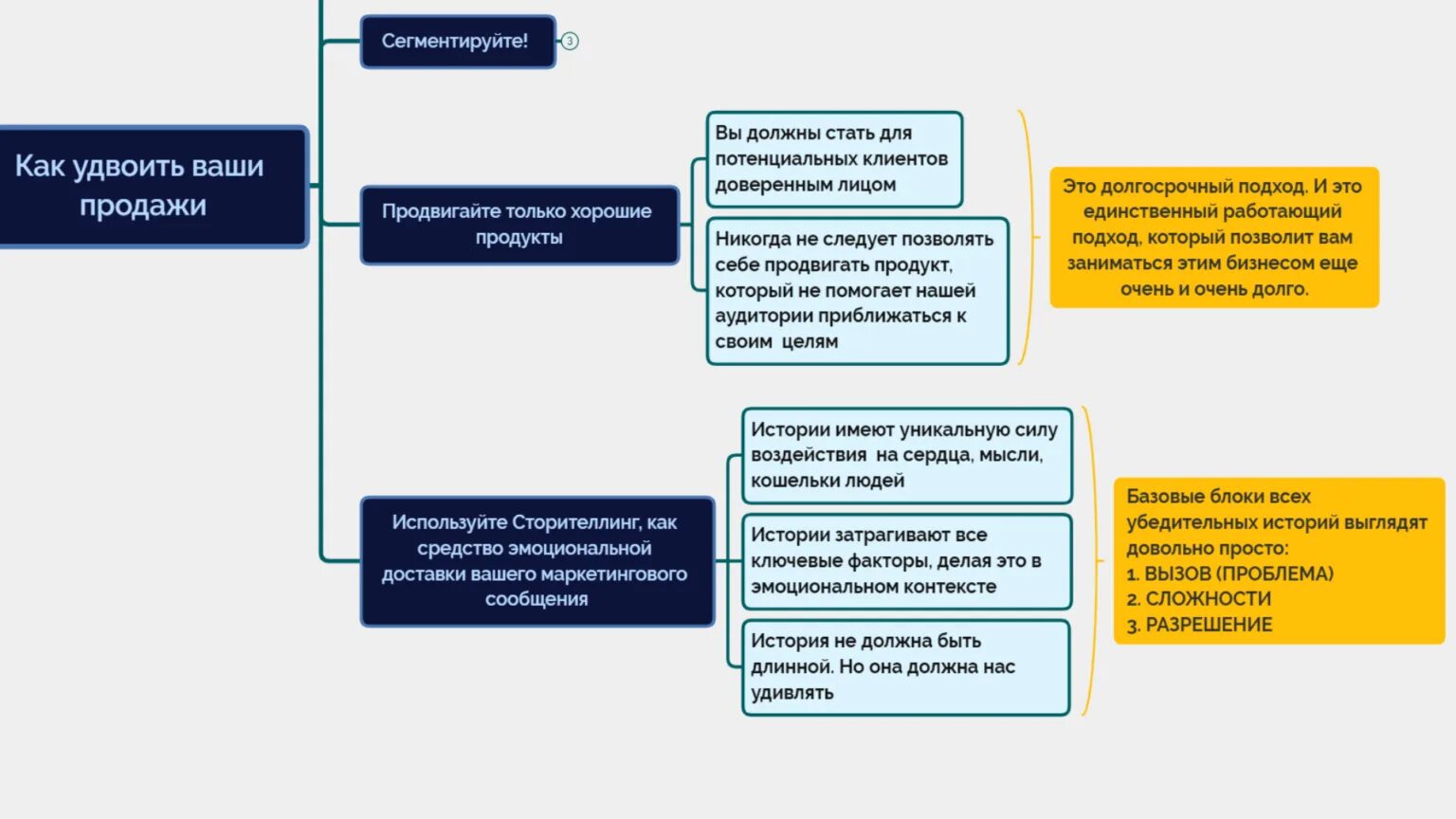 Как удвоить ваши продажи

Сегментируйте!

3

Продвигайте только хорошие продукты

Вы должны стать для потенциальных клиентов доверенным лицом

Никогда не следует позволять себе продвигать продукт, который не помогает нашей аудитории приближаться к своим целям

Это долгосрочный подход. И это единственный работающий подход, который позволит вам заниматься этим бизнесом еще очень и очень долго.

Используйте Сторителлинг, как средство эмоциональной доставки вашего маркетингового сообщения

Истории имеют уникальную силу воздействия на сердца, мысли, кошельки людей

Истории затрагивают все ключевые факторы, делая это в эмоциональном контексте

История не должна быть длинной. Но она должна нас удивлять

Базовые блоки всех убедительных историй выглядят довольно просто:
1. ВЫЗОВ (ПРОБЛЕМА)
2. СЛОЖНОСТИ
3. РАЗРЕШЕНИЕ